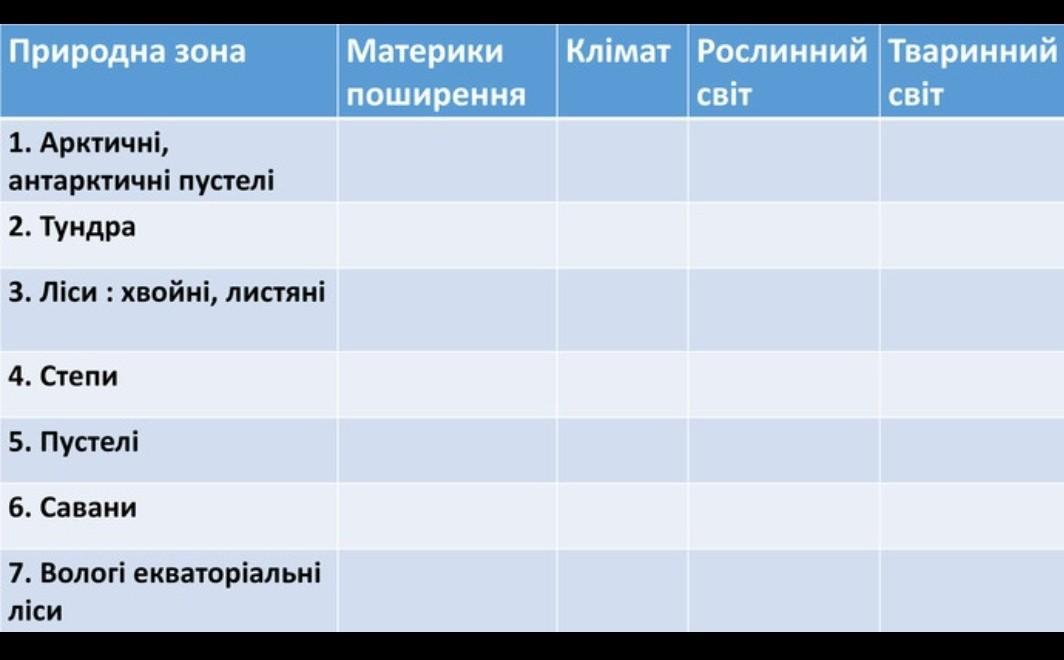 | Природна зона | Материки поширення | Клімат | Рослинний світ | Тваринний світ |
|---|---|---|---|---|
| 1. Арктичні, антарктичні пустелі | | | | |
| 2. Тундра | | | | |
| 3. Ліси : хвойні, листяні | | | | |
| 4. Степи | | | | |
| 5. Пустелі | | | | |
| 6. Савани | | | | |
| 7. Вологі екваторіальні ліси | | | | |